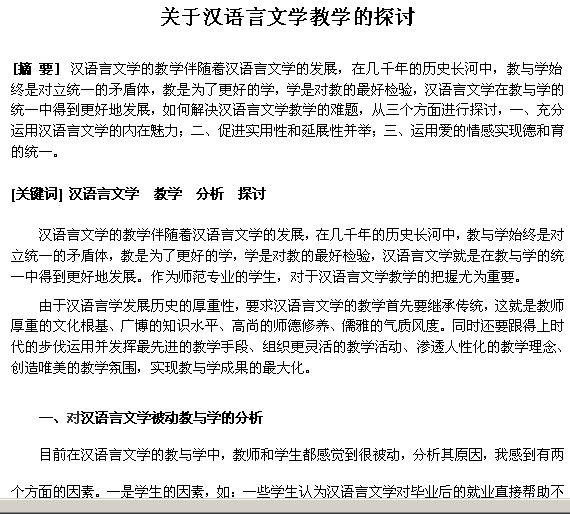 关于汉语言文学教学的探讨

[摘 要] 汉语言文学的教学伴随着汉语言文学的发展，在几千年的历史长河中，教与学始终是对立统一的矛盾体，教是为了更好的学，学是对教的最好检验，汉语言文学在教与学的统一中得到更好地发展，如何解决汉语言文学教学的难题，从三个方面进行探讨，一、充分运用汉语言文学的内在魅力；二、促进实用性和延展性并举；三、运用爱的情感实现德和育的统一。

[关键词] 汉语言文学 教学 分析 探讨

汉语言文学的教学伴随着汉语言文学的发展，在几千年的历史长河中，教与学始终是对立统一的矛盾体，教是为了更好的学，学是对教的最好检验，汉语言文学就是在教与学的统一中得到更好地发展。作为师范专业的学生，对于汉语言文学教学的把握尤为重要。

由于汉语言学发展历史的厚重性，要求汉语言文学的教学首先要继承传统，这就是教师厚重的文化根基、广博的知识水平、高尚的师德修养、儒雅的气质风度。同时还要跟得上时代的步伐运用并发挥最先进的教学手段、组织更灵活的教学活动、渗透人性化的教学理念、创造唯美的教学氛围，实现教与学成果的最大化。

一、对汉语言文学被动教与学的分析

目前在汉语言文学的教与学中，教师和学生都感觉到很被动，分析其原因，我感到有两个方面的因素。一是学生的因素，如：一些学生认为汉语言文学对毕业后的就业直接帮助不